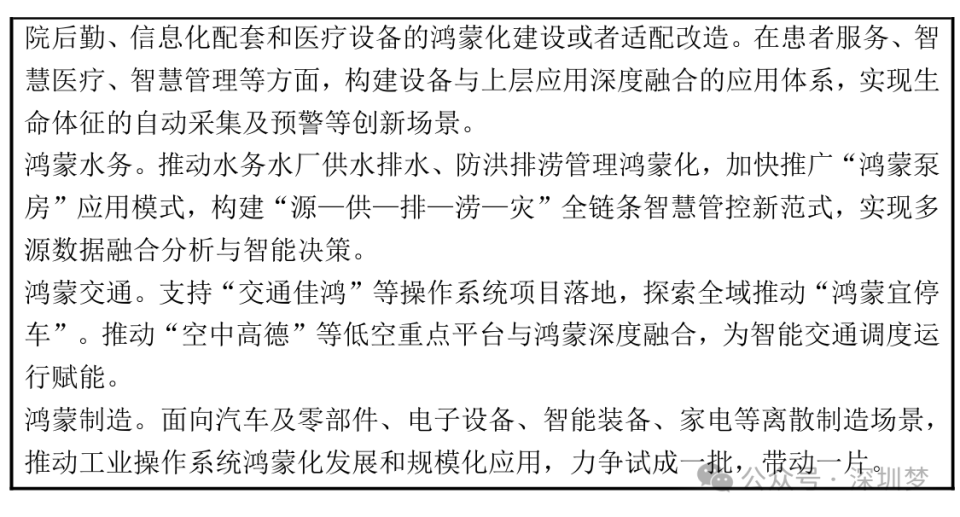 院后勤、信息化配套和医疗设备的鸿蒙化建设或者适配改造。在患者服务、智慧医疗、智慧管理等方面，构建设备与上层应用深度融合的应用体系，实现生命体征的自动采集及预警等创新场景。

鸿蒙水务。推动水务水厂供水排水、防洪排涝管理鸿蒙化，加快推广“鸿蒙泵房”应用模式，构建“源—供—排—涝—灾”全链条智慧管控新范式，实现多源数据融合分析与智能决策。

鸿蒙交通。支持“交通佳鸿”等操作系统项目落地，探索全域推动“鸿蒙宜停车”。推动“空中高德”等低空重点平台与鸿蒙深度融合，为智能交通调度运行赋能。

鸿蒙制造。面向汽车及零部件、电子设备、智能装备、家电等离散制造场景，推动工业操作系统鸿蒙化发展和规模化应用，力争试成一批，带动一片。

公众号 · 深圳梦